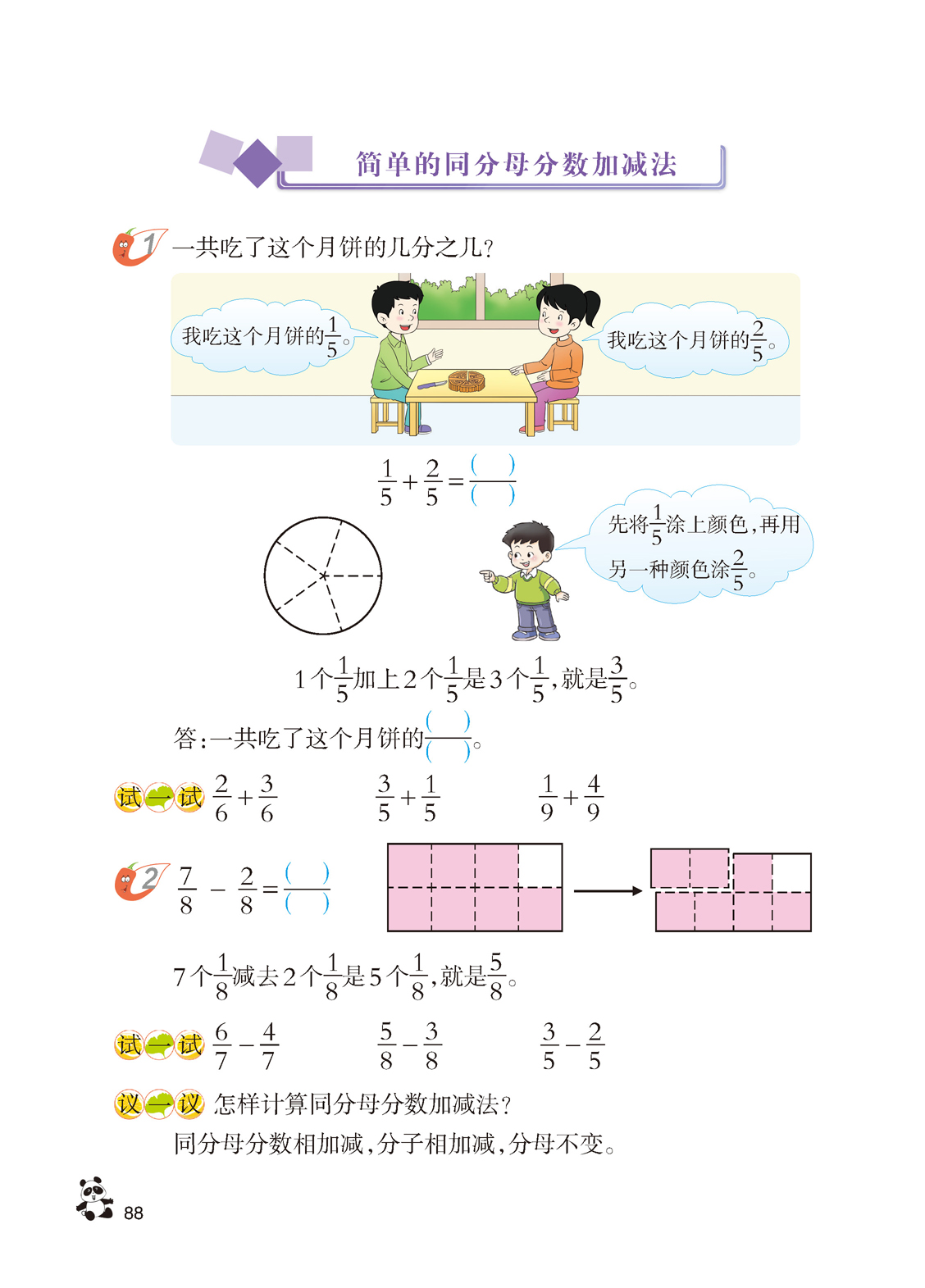 简单的同分母分数加减法

1 一共吃了这个月饼的几分之几？

我吃这个月饼的$\frac{1}{5}$。

我吃这个月饼的$\frac{2}{5}$。

$\frac{1}{5}+\frac{2}{5}=\frac{(\quad)}{(\quad)}$

先将$\frac{1}{5}$涂上颜色，再用另一种颜色涂$\frac{2}{5}$。

1个$\frac{1}{5}$加上2个$\frac{1}{5}$是3个$\frac{1}{5}$，就是$\frac{3}{5}$。

答：一共吃了这个月饼的$\frac{(\quad)}{(\quad)}$。

试一试 $\frac{2}{6}+\frac{3}{6}$ $\frac{3}{5}+\frac{1}{5}$ $\frac{1}{9}+\frac{4}{9}$

2 $\frac{7}{8}-\frac{2}{8}=\frac{(\quad)}{(\quad)}$

7个$\frac{1}{8}$减去2个$\frac{1}{8}$是5个$\frac{1}{8}$，就是$\frac{5}{8}$。

试一试 $\frac{6}{7}-\frac{4}{7}$ $\frac{5}{8}-\frac{3}{8}$ $\frac{3}{5}-\frac{2}{5}$

议一议 怎样计算同分母分数加减法？

同分母分数相加减，分子相加减，分母不变。

88